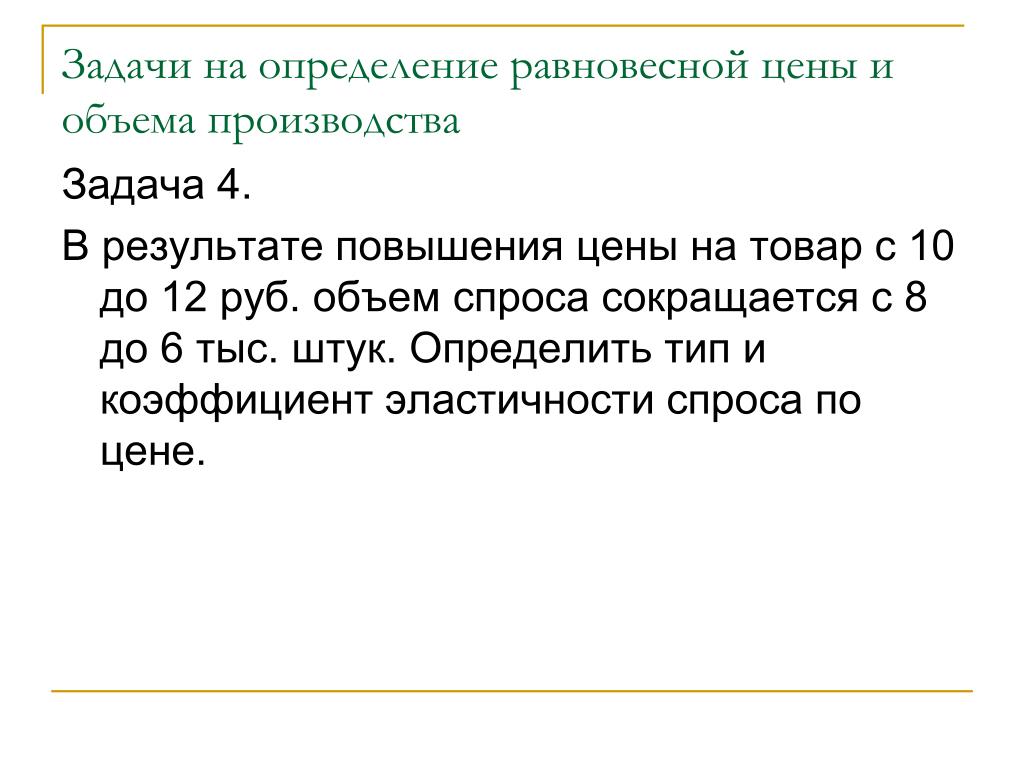 Задачи на определение равновесной цены и объема производства

Задача 4.

В результате повышения цены на товар с 10 до 12 руб. объем спроса сокращается с 8 до 6 тыс. штук. Определить тип и коэффициент эластичности спроса по цене.